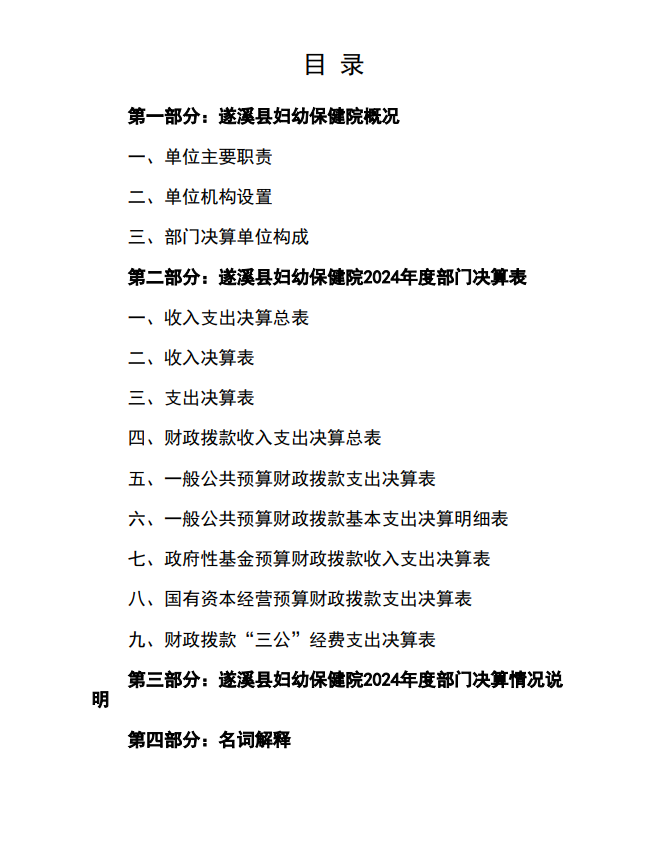 目 录

第一部分：遂溪县妇幼保健院概况

一、单位主要职责

二、单位机构设置

三、部门决算单位构成

第二部分：遂溪县妇幼保健院2024年度部门决算表

一、收入支出决算总表

二、收入决算表

三、支出决算表

四、财政拨款收入支出决算总表

五、一般公共预算财政拨款支出决算表

六、一般公共预算财政拨款基本支出决算明细表

七、政府性基金预算财政拨款收入支出决算表

八、国有资本经营预算财政拨款支出决算表

九、财政拨款“三公”经费支出决算表

第三部分：遂溪县妇幼保健院2024年度部门决算情况说明

第四部分：名词解释